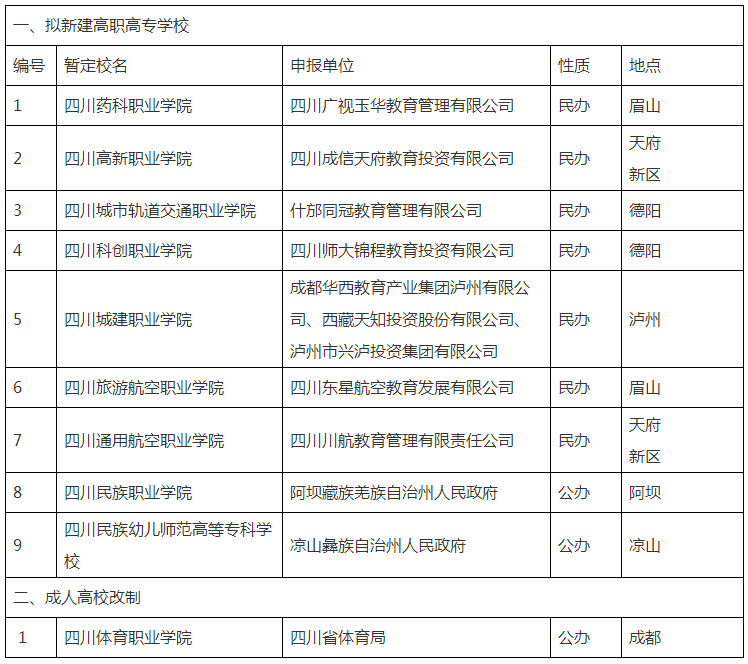 | 一、拟新建高职高专学校 | | | | |
|---|---|---|---|---|
| 编号 | 暂定校名 | 申报单位 | 性质 | 地点 |
| 1 | 四川药科职业学院 | 四川广视玉华教育管理有限公司 | 民办 | 眉山 |
| 2 | 四川高新职业学院 | 四川成信天府教育投资有限公司 | 民办 | 天府新区 |
| 3 | 四川城市轨道交通职业学院 | 什邡同冠教育管理有限公司 | 民办 | 德阳 |
| 4 | 四川科创职业学院 | 四川师大锦程教育投资有限公司 | 民办 | 德阳 |
| 5 | 四川城建职业学院 | 成都华西教育产业集团泸州有限公司、西藏天知投资股份有限公司、泸州市兴泸投资集团有限公司 | 民办 | 泸州 |
| 6 | 四川旅游航空职业学院 | 四川东星航空教育发展有限公司 | 民办 | 眉山 |
| 7 | 四川通用航空职业学院 | 四川川航教育管理有限责任公司 | 民办 | 天府新区 |
| 8 | 四川民族职业学院 | 阿坝藏族羌族自治州人民政府 | 公办 | 阿坝 |
| 9 | 四川民族幼儿师范高等专科学校 | 凉山彝族自治州人民政府 | 公办 | 凉山 |
| 二、成人高校改制 | | | | |
| 1 | 四川体育职业学院 | 四川省体育局 | 公办 | 成都 |